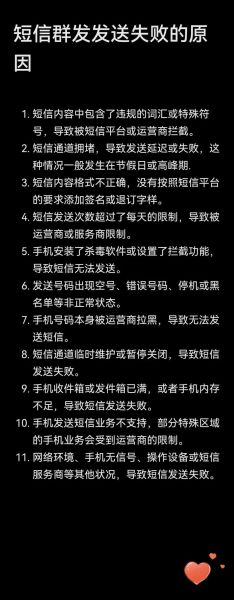 短信群发发送失败的原因

1. 短信内容中包含了违规的词汇或特殊符号，导致被短信平台或运营商拦截。
2. 短信通道拥堵，导致发送延迟或失败，这种情况一般发生在节假日或高峰期.
3. 短信内容格式不正确，没有按照短信平台的要求添加签名或退订字样。
4. 短信发送次数超过了每天的限制，导致被运营商或服务商限制。
5. 手机安装了杀毒软件或设置了拦截功能，导致短信无法发送。
6. 发送号码出现空号、错误号码、停机或黑名单等非正常状态。
7. 手机号码本身被运营商拉黑，导致无法发送短信。
8. 短信通道临时维护或暂停关闭，导致短信发送失败。
9. 手机收件箱或发件箱已满，或者手机内存不足，导致短信发送失败。
10. 手机发送短信业务不支持，部分特殊区域的手机业务会受到运营商的限制。
11. 网络环境、手机无信号、操作设备或短信服务商等其他状况，导致短信发送失败。